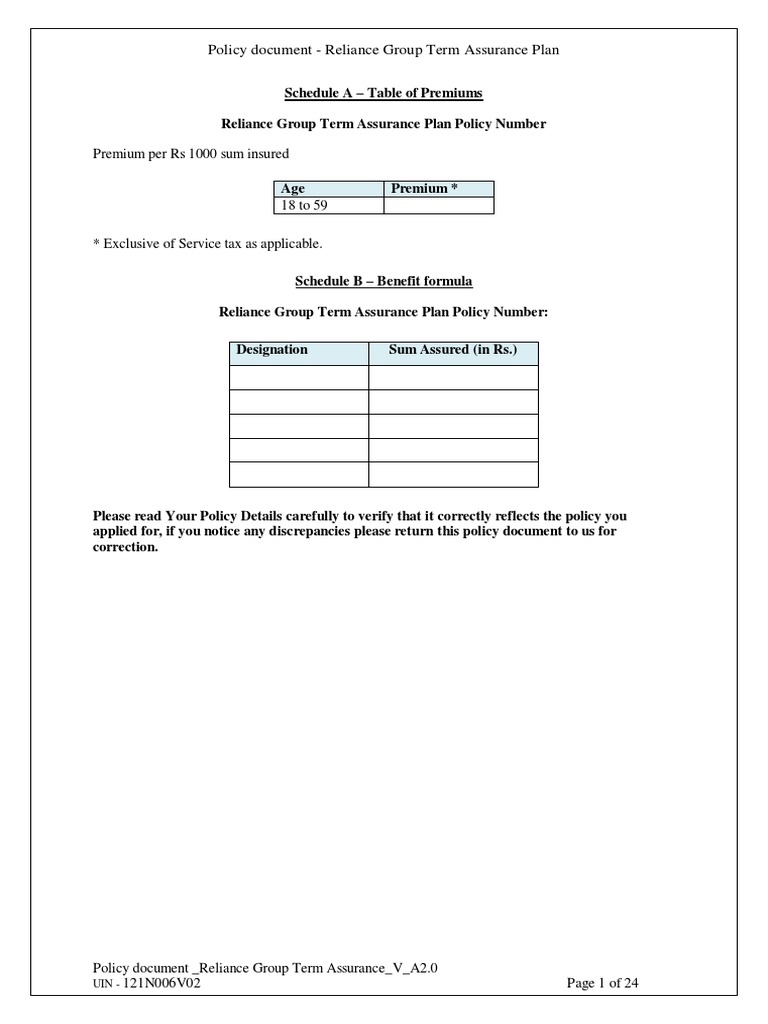 Policy document - Reliance Group Term Assurance Plan

Schedule A – Table of Premiums

Reliance Group Term Assurance Plan Policy Number

Premium per Rs 1000 sum insured

| Age | Premium * |
|---|---|
| 18 to 59 | |

* Exclusive of Service tax as applicable.

Schedule B – Benefit formula

Reliance Group Term Assurance Plan Policy Number:

| Designation | Sum Assured (in Rs.) |
|---|---|
| | |
| | |
| | |
| | |
| | |

Please read Your Policy Details carefully to verify that it correctly reflects the policy you applied for, if you notice any discrepancies please return this policy document to us for correction.

Policy document _Reliance Group Term Assurance_V_A2.0
UIN - 121N006V02
Page 1 of 24